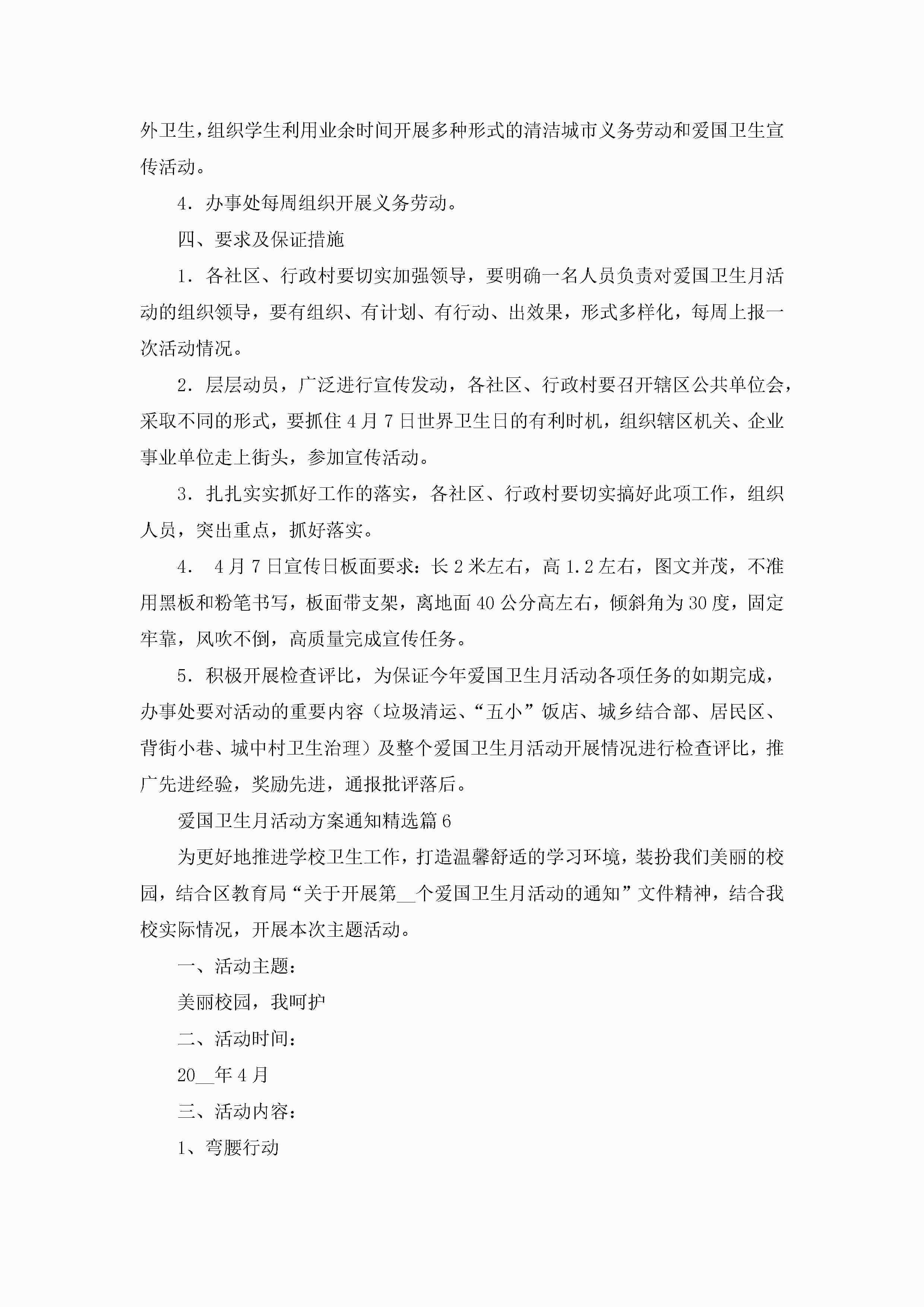 外卫生，组织学生利用业余时间开展多种形式的清洁城市义务劳动和爱国卫生宣传活动。

4．办事处每周组织开展义务劳动。

四、要求及保证措施

1．各社区、行政村要切实加强领导，要明确一名人员负责对爱国卫生月活动的组织领导，要有组织、有计划、有行动、出效果，形式多样化，每周上报一次活动情况。

2．层层动员，广泛进行宣传发动，各社区、行政村要召开辖区公共单位会，采取不同的形式，要抓住4月7日世界卫生日的有利时机，组织辖区机关、企业事业单位走上街头，参加宣传活动。

3．扎扎实实抓好工作的落实，各社区、行政村要切实搞好此项工作，组织人员，突出重点，抓好落实。

4． 4月7日宣传日板面要求：长2米左右，高1.2左右，图文并茂，不准用黑板和粉笔书写，板面带支架，离地面40公分高左右，倾斜角为30度，固定牢靠，风吹不倒，高质量完成宣传任务。

5．积极开展检查评比，为保证今年爱国卫生月活动各项任务的如期完成，办事处要对活动的重要内容（垃圾清运、“五小”饭店、城乡结合部、居民区、背街小巷、城中村卫生治理）及整个爱国卫生月活动开展情况进行检查评比，推广先进经验，奖励先进，通报批评落后。

爱国卫生月活动方案通知精选篇6

为更好地推进学校卫生工作，打造温馨舒适的学习环境，装扮我们美丽的校园，结合区教育局“关于开展第__个爱国卫生月活动的通知”文件精神，结合我校实际情况，开展本次主题活动。

一、活动主题：

美丽校园，我呵护

二、活动时间：

20__年4月

三、活动内容：

1、弯腰行动